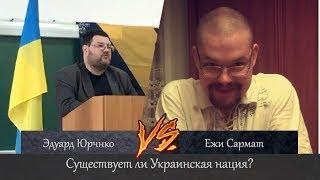 Эдуард Юрчнко
VS
Ежи Сармат
Существует ли Украинская нация?